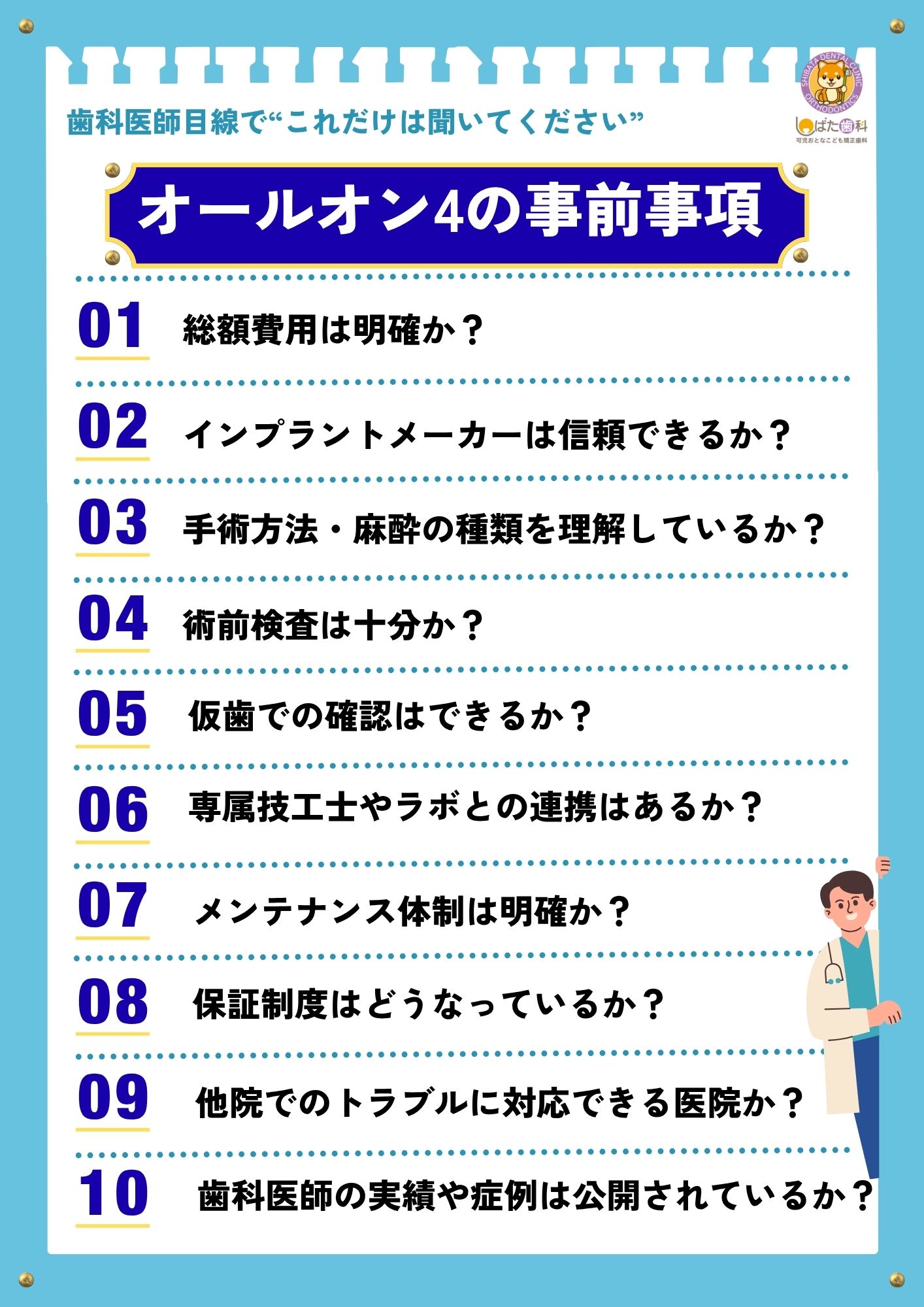 歯科医師目線で“これだけは聞いてください”

SHIBATA DENTAL CLINIC ORTHODONTICS
しばた歯科
可児おとなこども矯正歯科

オールオン4の事前事項

01 総額費用は明確か？

02 インプラントメーカーは信頼できるか？

03 手術方法・麻酔の種類を理解しているか？

04 術前検査は十分か？

05 仮歯での確認はできるか？

06 専属技工士やラボとの連携はあるか？

07 メンテナンス体制は明確か？

08 保証制度はどうなっているか？

09 他院でのトラブルに対応できる医院か？

10 歯科医師の実績や症例は公開されているか？